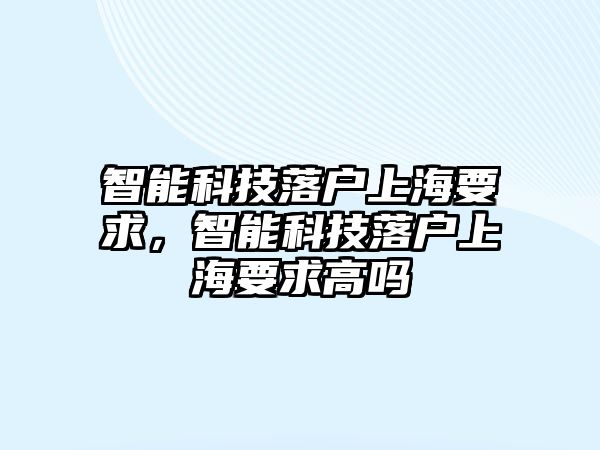 智能科技落户上海要求，智能科技落户上海要求高吗